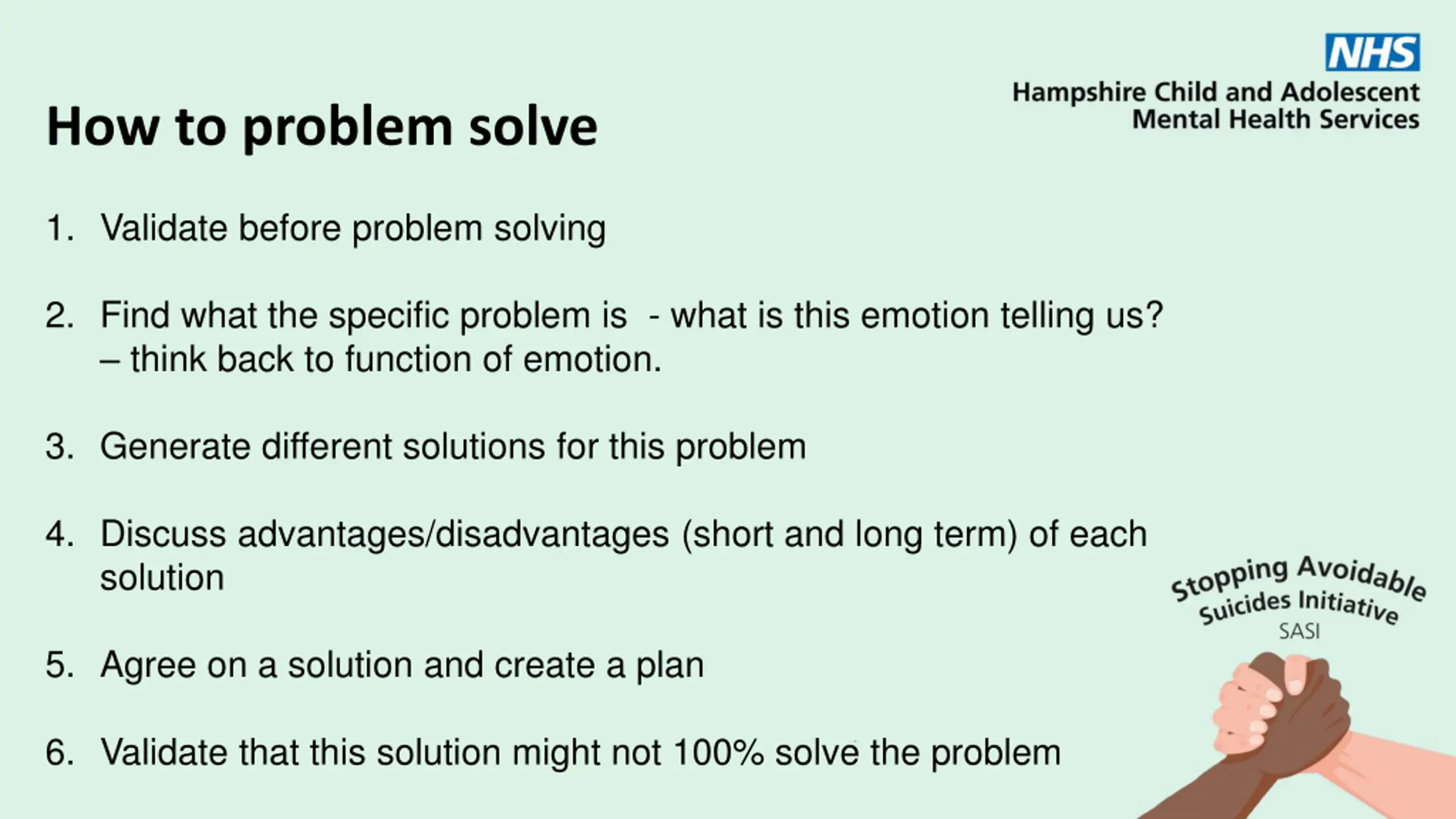 NHS
Hampshire Child and Adolescent Mental Health Services

How to problem solve

1. Validate before problem solving

2. Find what the specific problem is - what is this emotion telling us? – think back to function of emotion.

3. Generate different solutions for this problem

4. Discuss advantages/disadvantages (short and long term) of each solution

5. Agree on a solution and create a plan

6. Validate that this solution might not 100% solve the problem

Stopping Avoidable Suicides Initiative
SASI